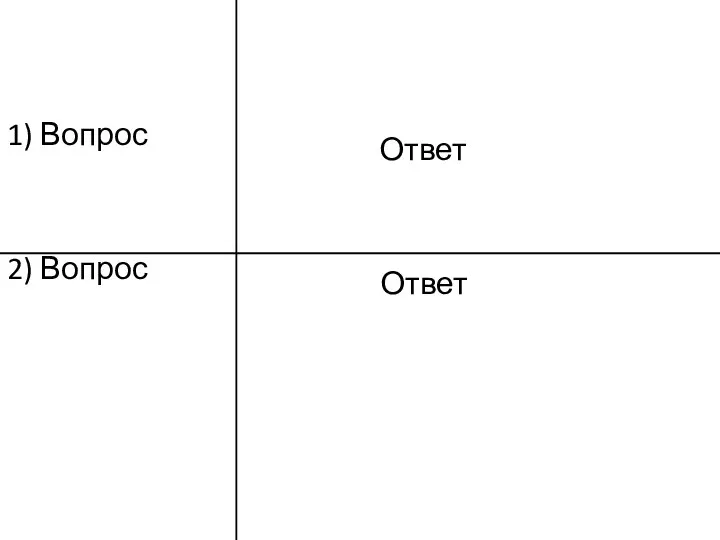 | 1) Вопрос | Ответ |
|---|---|
| 2) Вопрос | Ответ |